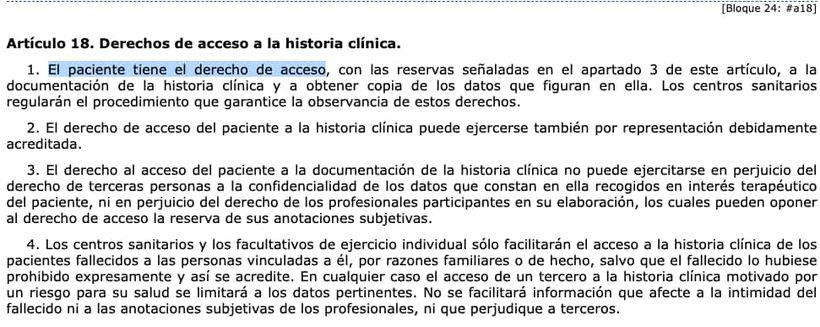 [Bloque 24: #a18]

Artículo 18. Derechos de acceso a la historia clínica.

1. El paciente tiene el derecho de acceso, con las reservas señaladas en el apartado 3 de este artículo, a la documentación de la historia clínica y a obtener copia de los datos que figuran en ella. Los centros sanitarios regularán el procedimiento que garantice la observancia de estos derechos.

2. El derecho de acceso del paciente a la historia clínica puede ejercerse también por representación debidamente acreditada.

3. El derecho al acceso del paciente a la documentación de la historia clínica no puede ejercitarse en perjuicio del derecho de terceras personas a la confidencialidad de los datos que constan en ella recogidos en interés terapéutico del paciente, ni en perjuicio del derecho de los profesionales participantes en su elaboración, los cuales pueden oponer al derecho de acceso la reserva de sus anotaciones subjetivas.

4. Los centros sanitarios y los facultativos de ejercicio individual sólo facilitarán el acceso a la historia clínica de los pacientes fallecidos a las personas vinculadas a él, por razones familiares o de hecho, salvo que el fallecido lo hubiese prohibido expresamente y así se acredite. En cualquier caso el acceso de un tercero a la historia clínica motivado por un riesgo para su salud se limitará a los datos pertinentes. No se facilitará información que afecte a la intimidad del fallecido ni a las anotaciones subjetivas de los profesionales, ni que perjudique a terceros.